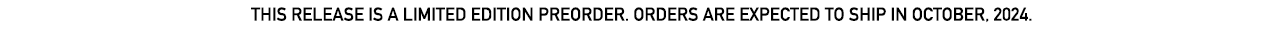 THIS RELEASE IS A LIMITED EDITION PREORDER. ORDERS ARE EXPECTED TO SHIP IN OCTOBER, 2024.